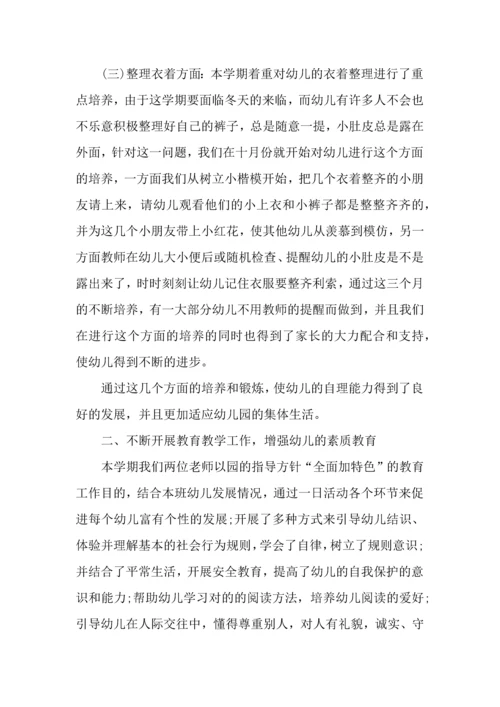 (三)整理衣着方面:本学期着重对幼儿的衣着整理进行了重点培养，由于这学期要面临冬天的来临，而幼儿有许多人不会也不乐意积极整理好自己的裤子，总是随意一提，小肚皮总是露在外面，针对这一问题，我们在十月份就开始对幼儿进行这个方面的培养，一方面我们从树立小楷模开始，把几个衣着整齐的小朋友请上来，请幼儿观看他们的小上衣和小裤子都是整整齐齐的，并为这几个小朋友带上小红花，使其他幼儿从羡慕到模仿，另一方面教师在幼儿大小便后或随机检查、提醒幼儿的小肚皮是不是露出来了，时时刻刻让幼儿记住衣服要整齐利索，通过这三个月的不断培养，有一大部分幼儿不用教师的提醒而做到，并且我们在进行这个方面的培养的同时也得到了家长的大力配合和支持，使幼儿得到不断的进步。

通过这几个方面的培养和锻炼，使幼儿的自理能力得到了良好的发展，并且更加适应幼儿园的集体生活。

二、不断开展教育教学工作，增强幼儿的素质教育

本学期我们两位老师以园的指导方针“全面加特色”的教育工作目的，结合本班幼儿发展情况，通过一日活动各个环节来促进每个幼儿富有个性的发展;开展了多种方式来引导幼儿结识、体验并理解基本的社会行为规则，学会了自律，树立了规则意识;并结合了平常生活，开展安全教育，提高了幼儿的自我保护的意识和能力;帮助幼儿学习对的的阅读方法，培养幼儿阅读的爱好;引导幼儿在人际交往中，懂得尊重别人，对人有礼貌，诚实、守